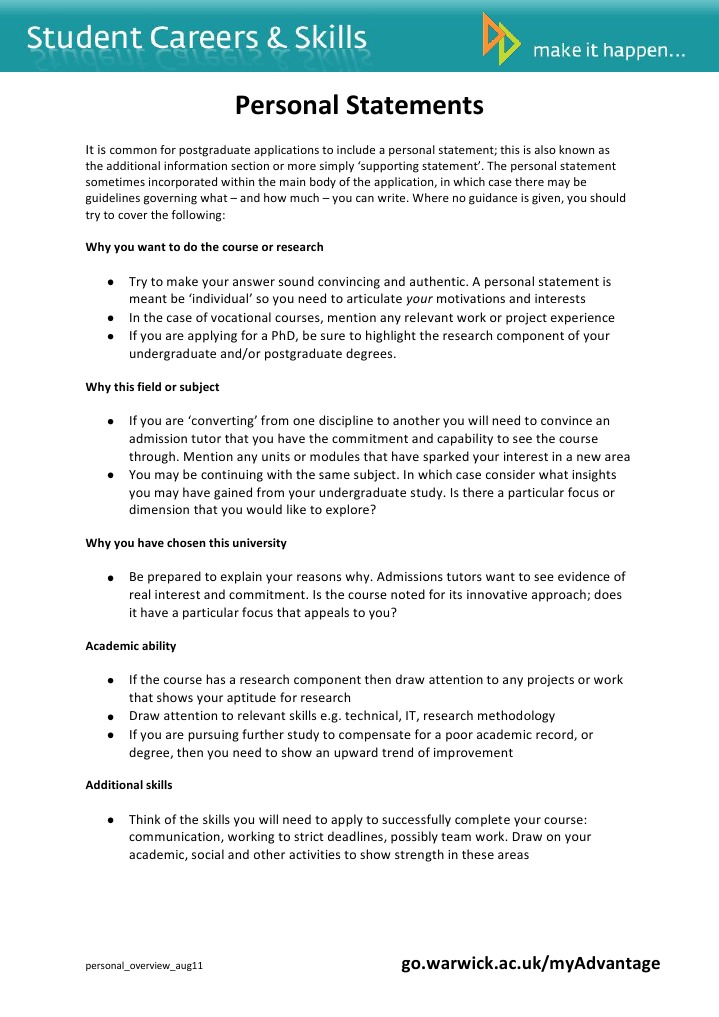 Student Careers & Skills

make it happen...

Personal Statements

It is common for postgraduate applications to include a personal statement; this is also known as the additional information section or more simply 'supporting statement'. The personal statement sometimes incorporated within the main body of the application, in which case there may be guidelines governing what – and how much – you can write. Where no guidance is given, you should try to cover the following:

Why you want to do the course or research

- Try to make your answer sound convincing and authentic. A personal statement is meant be 'individual' so you need to articulate your motivations and interests
- In the case of vocational courses, mention any relevant work or project experience
- If you are applying for a PhD, be sure to highlight the research component of your undergraduate and/or postgraduate degrees.

Why this field or subject

- If you are 'converting' from one discipline to another you will need to convince an admission tutor that you have the commitment and capability to see the course through. Mention any units or modules that have sparked your interest in a new area
- You may be continuing with the same subject. In which case consider what insights you may have gained from your undergraduate study. Is there a particular focus or dimension that you would like to explore?

Why you have chosen this university

- Be prepared to explain your reasons why. Admissions tutors want to see evidence of real interest and commitment. Is the course noted for its innovative approach; does it have a particular focus that appeals to you?

Academic ability

- If the course has a research component then draw attention to any projects or work that shows your aptitude for research
- Draw attention to relevant skills e.g. technical, IT, research methodology
- If you are pursuing further study to compensate for a poor academic record, or degree, then you need to show an upward trend of improvement

Additional skills

- Think of the skills you will need to apply to successfully complete your course: communication, working to strict deadlines, possibly team work. Draw on your academic, social and other activities to show strength in these areas

personal_overview_aug11

go.warwick.ac.uk/myAdvantage